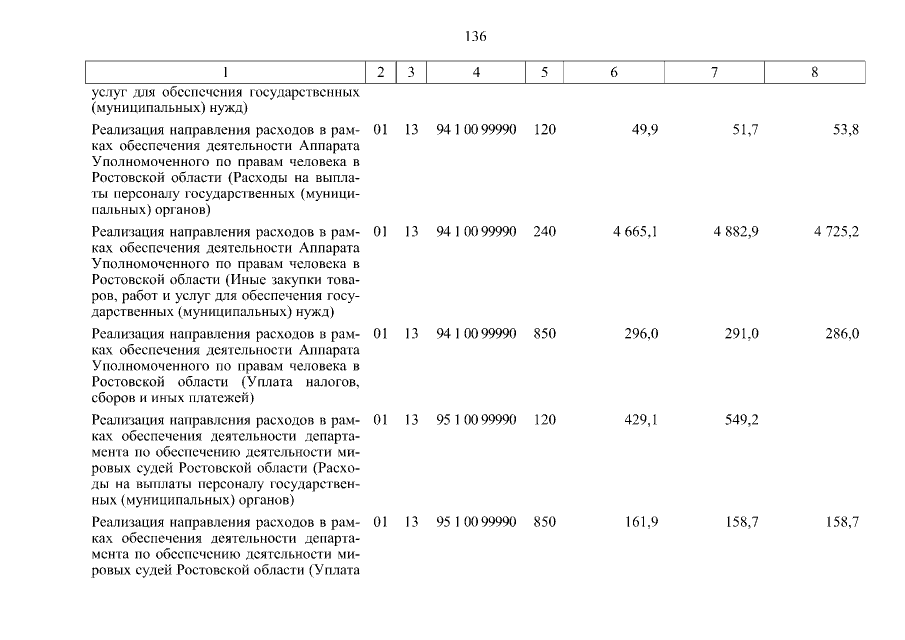 136

| 1 | 2 | 3 | 4 | 5 | 6 | 7 | 8 |
|---|---|---|---|---|---|---|---|
| услуг для обеспечения государственных (муниципальных) нужд) | | | | | | | |
| Реализация направления расходов в рамках обеспечения деятельности Аппарата Уполномоченного по правам человека в Ростовской области (Расходы на выплаты персоналу государственных (муниципальных) органов) | 01 | 13 | 94 1 00 99990 | 120 | 49,9 | 51,7 | 53,8 |
| Реализация направления расходов в рамках обеспечения деятельности Аппарата Уполномоченного по правам человека в Ростовской области (Иные закупки товаров, работ и услуг для обеспечения государственных (муниципальных) нужд) | 01 | 13 | 94 1 00 99990 | 240 | 4 665,1 | 4 882,9 | 4 725,2 |
| Реализация направления расходов в рамках обеспечения деятельности Аппарата Уполномоченного по правам человека в Ростовской области (Уплата налогов, сборов и иных платежей) | 01 | 13 | 94 1 00 99990 | 850 | 296,0 | 291,0 | 286,0 |
| Реализация направления расходов в рамках обеспечения деятельности департамента по обеспечению деятельности мировых судей Ростовской области (Расходы на выплаты персоналу государственных (муниципальных) органов) | 01 | 13 | 95 1 00 99990 | 120 | 429,1 | 549,2 | |
| Реализация направления расходов в рамках обеспечения деятельности департамента по обеспечению деятельности мировых судей Ростовской области (Уплата | 01 | 13 | 95 1 00 99990 | 850 | 161,9 | 158,7 | 158,7 |